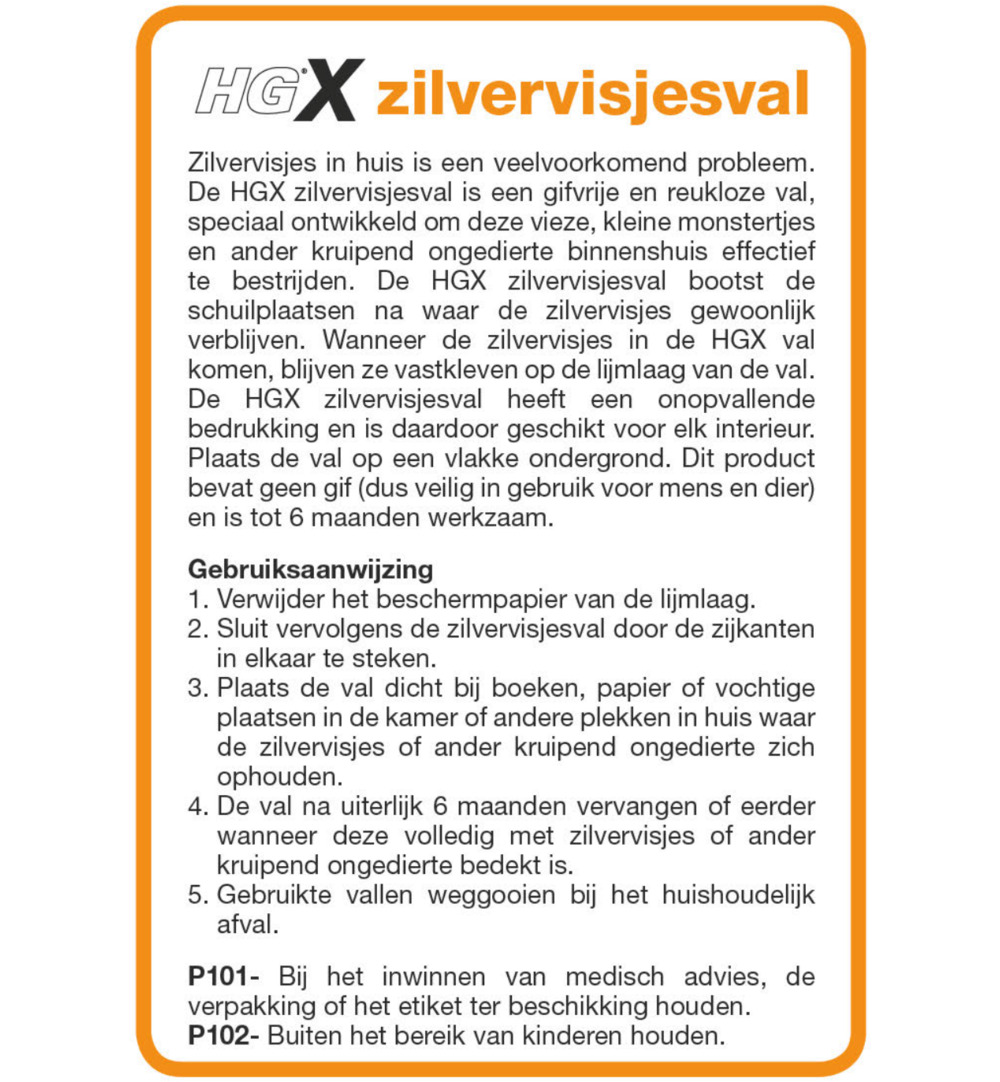 HGX zilvervisjesval

Zilvervisjes in huis is een veelvoorkomend probleem. De HGX zilvervisjesval is een gifvrije en reukloze val, speciaal ontwikkeld om deze vieze, kleine monstertjes en ander kruipend ongedierte binnenshuis effectief te bestrijden. De HGX zilvervisjesval bootst de schuilplaatsen na waar de zilvervisjes gewoonlijk verblijven. Wanneer de zilvervisjes in de HGX val komen, blijven ze vastkleven op de lijmlaag van de val. De HGX zilvervisjesval heeft een onopvallende bedrukking en is daardoor geschikt voor elk interieur. Plaats de val op een vlakke ondergrond. Dit product bevat geen gif (dus veilig in gebruik voor mens en dier) en is tot 6 maanden werkzaam.

Gebruiksaanwijzing
1. Verwijder het beschermpapier van de lijmlaag.
2. Sluit vervolgens de zilvervisjesval door de zijkanten in elkaar te steken.
3. Plaats de val dicht bij boeken, papier of vochtige plaatsen in de kamer of andere plekken in huis waar de zilvervisjes of ander kruipend ongedierte zich ophouden.
4. De val na uiterlijk 6 maanden vervangen of eerder wanneer deze volledig met zilvervisjes of ander kruipend ongedierte bedekt is.
5. Gebruikte vallen weggooien bij het huishoudelijk afval.

P101- Bij het inwinnen van medisch advies, de verpakking of het etiket ter beschikking houden.
P102- Buiten het bereik van kinderen houden.